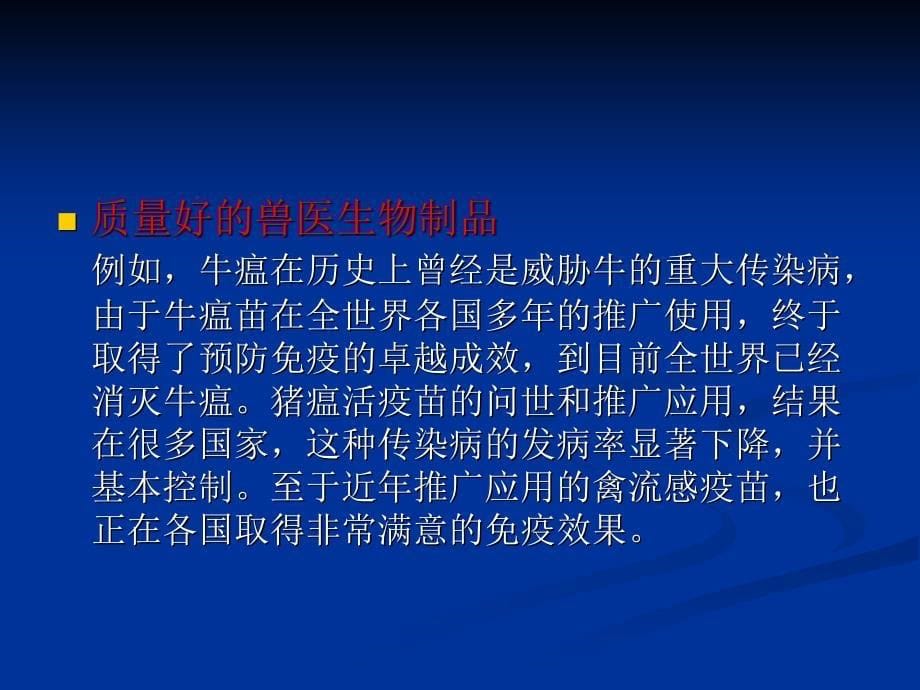 质量好的兽医生物制品

例如，牛瘟在历史上曾经是威胁牛的重大传染病，由于牛瘟苗在全世界各国多年的推广使用，终于取得了预防免疫的卓越成效，到目前全世界已经消灭牛瘟。猪瘟活疫苗的问世和推广应用，结果在很多国家，这种传染病的发病率显著下降，并基本控制。至于近年推广应用的禽流感疫苗，也正在各国取得非常满意的免疫效果。